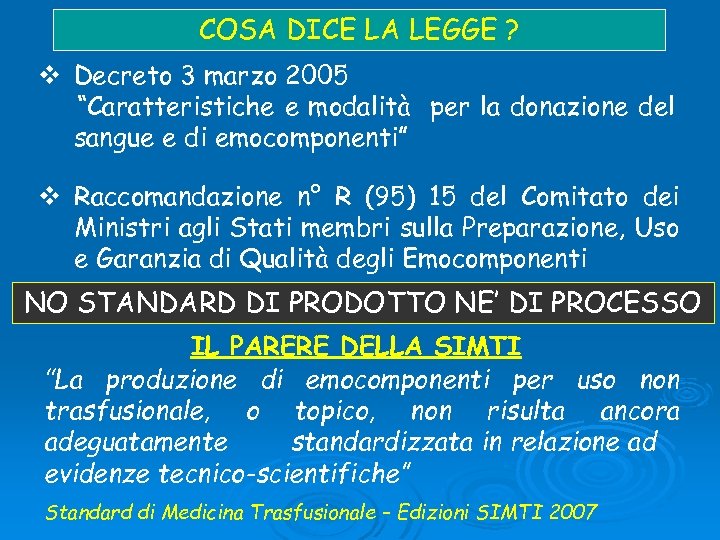 COSA DICE LA LEGGE ?

❖ Decreto 3 marzo 2005
"Caratteristiche e modalità per la donazione del sangue e di emocomponenti"

❖ Raccomandazione n° R (95) 15 del Comitato dei Ministri agli Stati membri sulla Preparazione, Uso e Garanzia di Qualità degli Emocomponenti

NO STANDARD DI PRODOTTO NE' DI PROCESSO

IL PARERE DELLA SIMTI

"La produzione di emocomponenti per uso non trasfusionale, o topico, non risulta ancora adeguatamente standardizzata in relazione ad evidenze tecnico-scientifiche"

Standard di Medicina Trasfusionale - Edizioni SIMTI 2007